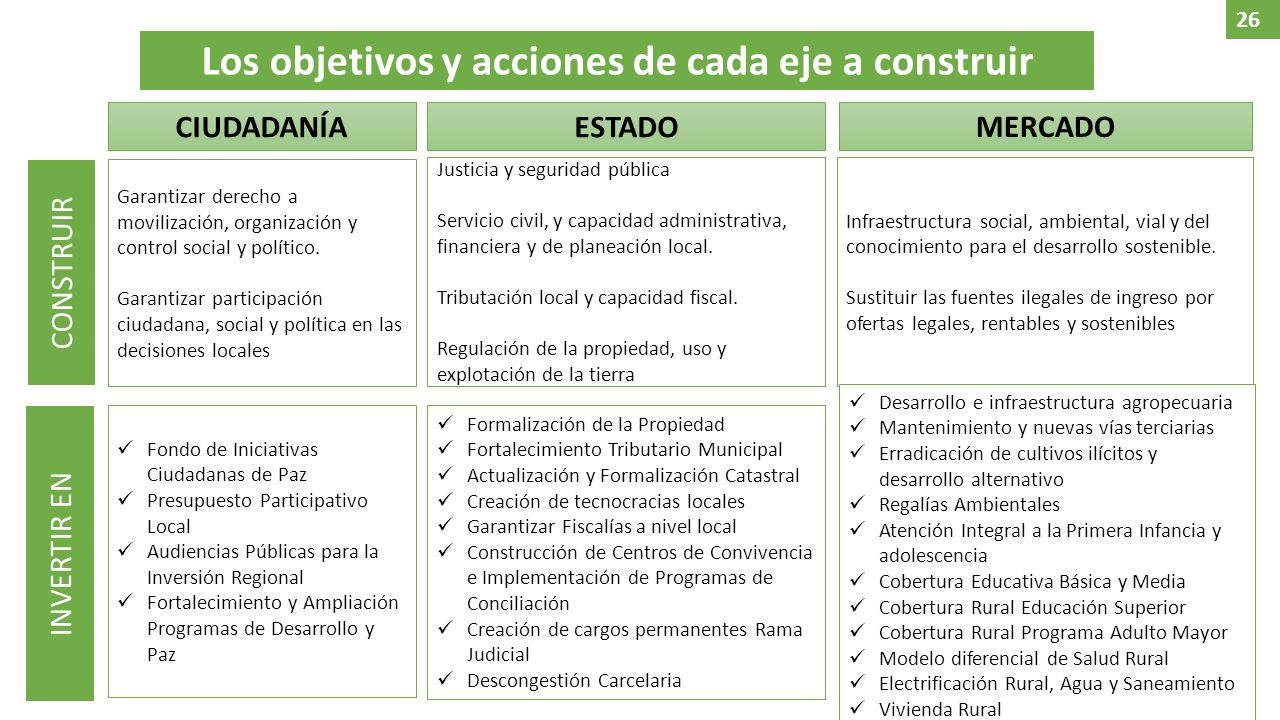 26

Los objetivos y acciones de cada eje a construir

| | CIUDADANÍA | ESTADO | MERCADO |
|---|---|---|---|
| CONSTRUIR | Garantizar derecho a movilización, organización y control social y político.<br><br>Garantizar participación ciudadana, social y política en las decisiones locales | Justicia y seguridad pública<br><br>Servicio civil, y capacidad administrativa, financiera y de planeación local.<br><br>Tributación local y capacidad fiscal.<br><br>Regulación de la propiedad, uso y explotación de la tierra | Infraestructura social, ambiental, vial y del conocimiento para el desarrollo sostenible.<br><br>Sustituir las fuentes ilegales de ingreso por ofertas legales, rentables y sostenibles |
| INVERTIR EN | ✓ Fondo de Iniciativas Ciudadanas de Paz<br>✓ Presupuesto Participativo Local<br>✓ Audiencias Públicas para la Inversión Regional<br>✓ Fortalecimiento y Ampliación Programas de Desarrollo y Paz | ✓ Formalización de la Propiedad<br>✓ Fortalecimiento Tributario Municipal<br>✓ Actualización y Formalización Catastral<br>✓ Creación de tecnocracias locales<br>✓ Garantizar Fiscalías a nivel local<br>✓ Construcción de Centros de Convivencia e Implementación de Programas de Conciliación<br>✓ Creación de cargos permanentes Rama Judicial<br>✓ Descongestión Carcelaria | ✓ Desarrollo e infraestructura agropecuaria<br>✓ Mantenimiento y nuevas vías terciarias<br>✓ Erradicación de cultivos ilícitos y desarrollo alternativo<br>✓ Regalías Ambientales<br>✓ Atención Integral a la Primera Infancia y adolescencia<br>✓ Cobertura Educativa Básica y Media<br>✓ Cobertura Rural Educación Superior<br>✓ Cobertura Rural Programa Adulto Mayor<br>✓ Modelo diferencial de Salud Rural<br>✓ Electrificación Rural, Agua y Saneamiento<br>✓ Vivienda Rural |